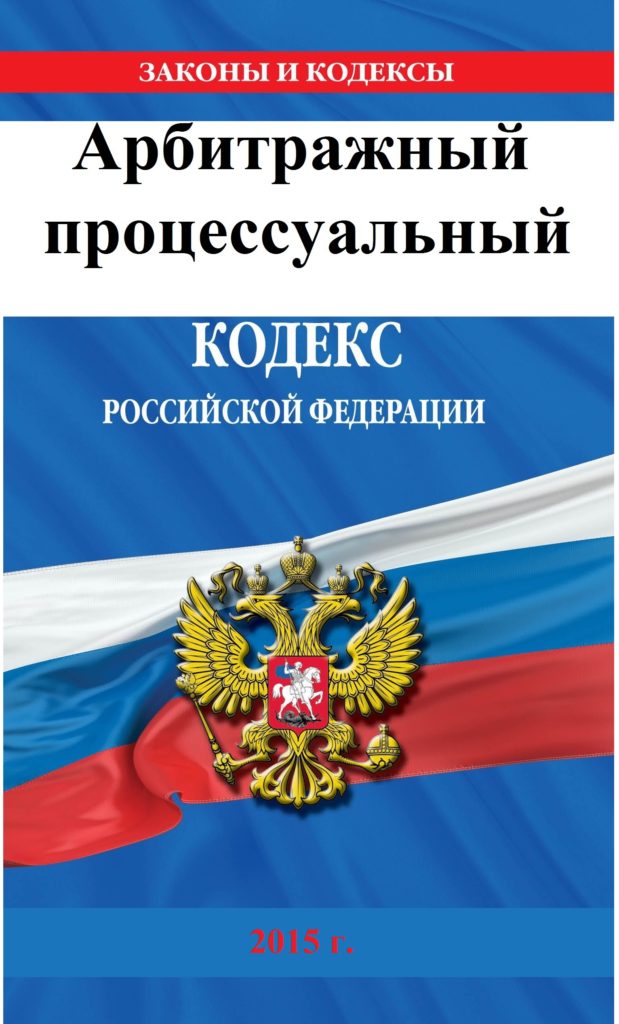 ЗАКОНЫ И КОДЕКСЫ

Арбитражный процессуальный

КОДЕКС

РОССИЙСКОЙ ФЕДЕРАЦИИ

2015 г.